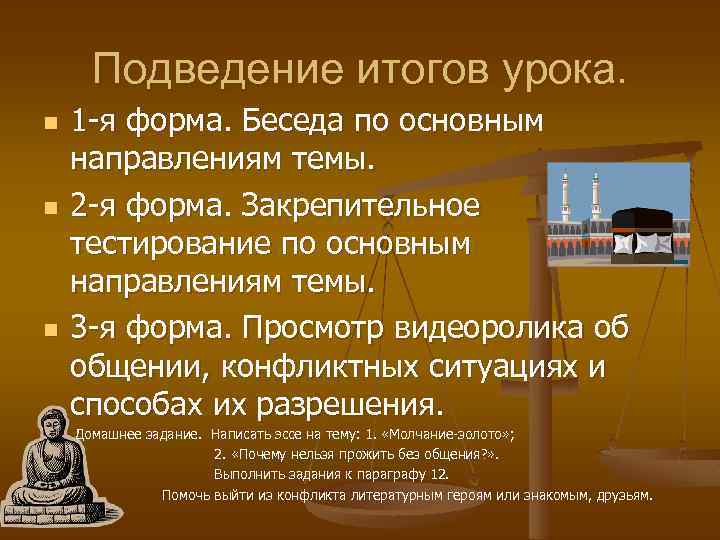 Подведение итогов урока.

1-я форма. Беседа по основным направлениям темы.

2-я форма. Закрепительное тестирование по основным направлениям темы.

3-я форма. Просмотр видеоролика об общении, конфликтных ситуациях и способах их разрешения.

Домашнее задание. Написать эссе на тему: 1. «Молчание-золото»;
2. «Почему нельзя прожить без общения?».
Выполнить задания к параграфу 12.
Помочь выйти из конфликта литературным героям или знакомым, друзьям.